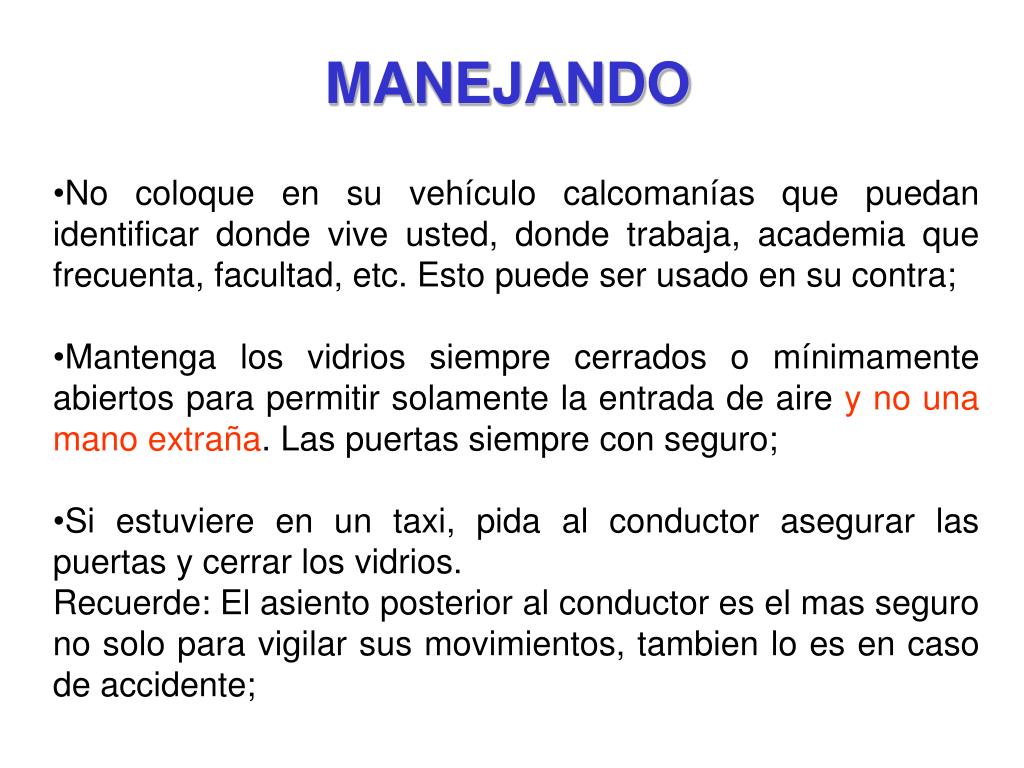 MANEJANDO

•No coloque en su vehículo calcomanías que puedan identificar donde vive usted, donde trabaja, academia que frecuenta, facultad, etc. Esto puede ser usado en su contra;

•Mantenga los vidrios siempre cerrados o mínimamente abiertos para permitir solamente la entrada de aire y no una mano extraña. Las puertas siempre con seguro;

•Si estuviere en un taxi, pida al conductor asegurar las puertas y cerrar los vidrios.
Recuerde: El asiento posterior al conductor es el mas seguro no solo para vigilar sus movimientos, tambien lo es en caso de accidente;